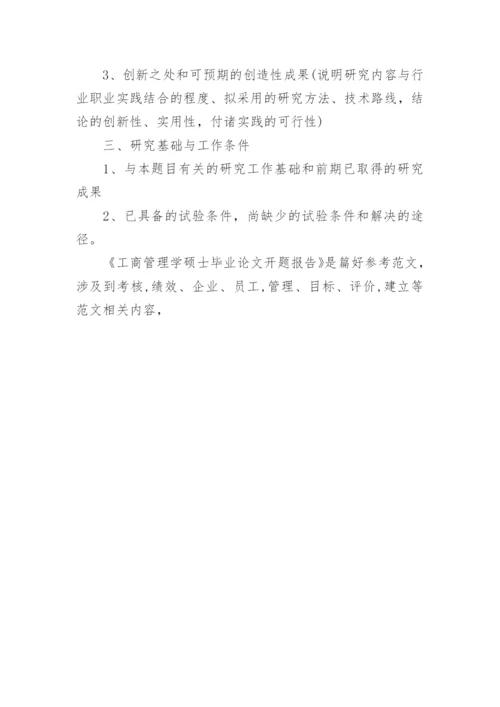 3、创新之处和可预期的创造性成果(说明研究内容与行业职业实践结合的程度、拟采用的研究方法、技术路线，结论的创新性、实用性，付诸实践的可行性)

三、研究基础与工作条件

1、与本题目有关的研究工作基础和前期已取得的研究成果

2、已具备的试验条件，尚缺少的试验条件和解决的途径。

《工商管理学硕士毕业论文开题报告》是篇好参考范文，涉及到考核,绩效、企业、员工,管理、目标、评价,建立等范文相关内容，